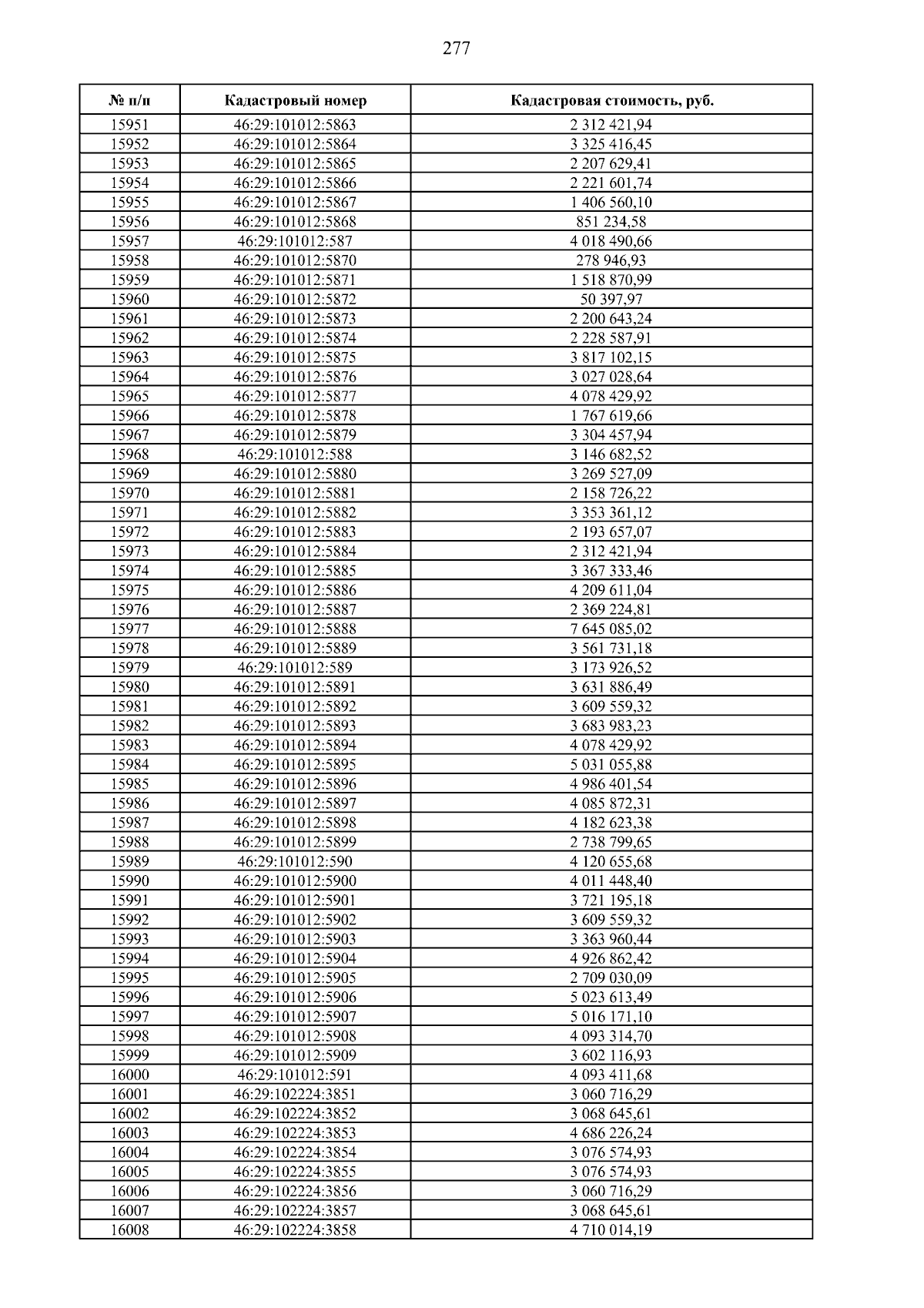 277

| № п/п | Кадастровый номер | Кадастровая стоимость, руб. |
|---|---|---|
| 15951 | 46:29:101012:5863 | 2 312 421,94 |
| 15952 | 46:29:101012:5864 | 3 325 416,45 |
| 15953 | 46:29:101012:5865 | 2 207 629,41 |
| 15954 | 46:29:101012:5866 | 2 221 601,74 |
| 15955 | 46:29:101012:5867 | 1 406 560,10 |
| 15956 | 46:29:101012:5868 | 851 234,58 |
| 15957 | 46:29:101012:587 | 4 018 490,66 |
| 15958 | 46:29:101012:5870 | 278 946,93 |
| 15959 | 46:29:101012:5871 | 1 518 870,99 |
| 15960 | 46:29:101012:5872 | 50 397,97 |
| 15961 | 46:29:101012:5873 | 2 200 643,24 |
| 15962 | 46:29:101012:5874 | 2 228 587,91 |
| 15963 | 46:29:101012:5875 | 3 817 102,15 |
| 15964 | 46:29:101012:5876 | 3 027 028,64 |
| 15965 | 46:29:101012:5877 | 4 078 429,92 |
| 15966 | 46:29:101012:5878 | 1 767 619,66 |
| 15967 | 46:29:101012:5879 | 3 304 457,94 |
| 15968 | 46:29:101012:588 | 3 146 682,52 |
| 15969 | 46:29:101012:5880 | 3 269 527,09 |
| 15970 | 46:29:101012:5881 | 2 158 726,22 |
| 15971 | 46:29:101012:5882 | 3 353 361,12 |
| 15972 | 46:29:101012:5883 | 2 193 657,07 |
| 15973 | 46:29:101012:5884 | 2 312 421,94 |
| 15974 | 46:29:101012:5885 | 3 367 333,46 |
| 15975 | 46:29:101012:5886 | 4 209 611,04 |
| 15976 | 46:29:101012:5887 | 2 369 224,81 |
| 15977 | 46:29:101012:5888 | 7 645 085,02 |
| 15978 | 46:29:101012:5889 | 3 561 731,18 |
| 15979 | 46:29:101012:589 | 3 173 926,52 |
| 15980 | 46:29:101012:5891 | 3 631 886,49 |
| 15981 | 46:29:101012:5892 | 3 609 559,32 |
| 15982 | 46:29:101012:5893 | 3 683 983,23 |
| 15983 | 46:29:101012:5894 | 4 078 429,92 |
| 15984 | 46:29:101012:5895 | 5 031 055,88 |
| 15985 | 46:29:101012:5896 | 4 986 401,54 |
| 15986 | 46:29:101012:5897 | 4 085 872,31 |
| 15987 | 46:29:101012:5898 | 4 182 623,38 |
| 15988 | 46:29:101012:5899 | 2 738 799,65 |
| 15989 | 46:29:101012:590 | 4 120 655,68 |
| 15990 | 46:29:101012:5900 | 4 011 448,40 |
| 15991 | 46:29:101012:5901 | 3 721 195,18 |
| 15992 | 46:29:101012:5902 | 3 609 559,32 |
| 15993 | 46:29:101012:5903 | 3 363 960,44 |
| 15994 | 46:29:101012:5904 | 4 926 862,42 |
| 15995 | 46:29:101012:5905 | 2 709 030,09 |
| 15996 | 46:29:101012:5906 | 5 023 613,49 |
| 15997 | 46:29:101012:5907 | 5 016 171,10 |
| 15998 | 46:29:101012:5908 | 4 093 314,70 |
| 15999 | 46:29:101012:5909 | 3 602 116,93 |
| 16000 | 46:29:101012:591 | 4 093 411,68 |
| 16001 | 46:29:102224:3851 | 3 060 716,29 |
| 16002 | 46:29:102224:3852 | 3 068 645,61 |
| 16003 | 46:29:102224:3853 | 4 686 226,24 |
| 16004 | 46:29:102224:3854 | 3 076 574,93 |
| 16005 | 46:29:102224:3855 | 3 076 574,93 |
| 16006 | 46:29:102224:3856 | 3 060 716,29 |
| 16007 | 46:29:102224:3857 | 3 068 645,61 |
| 16008 | 46:29:102224:3858 | 4 710 014,19 |